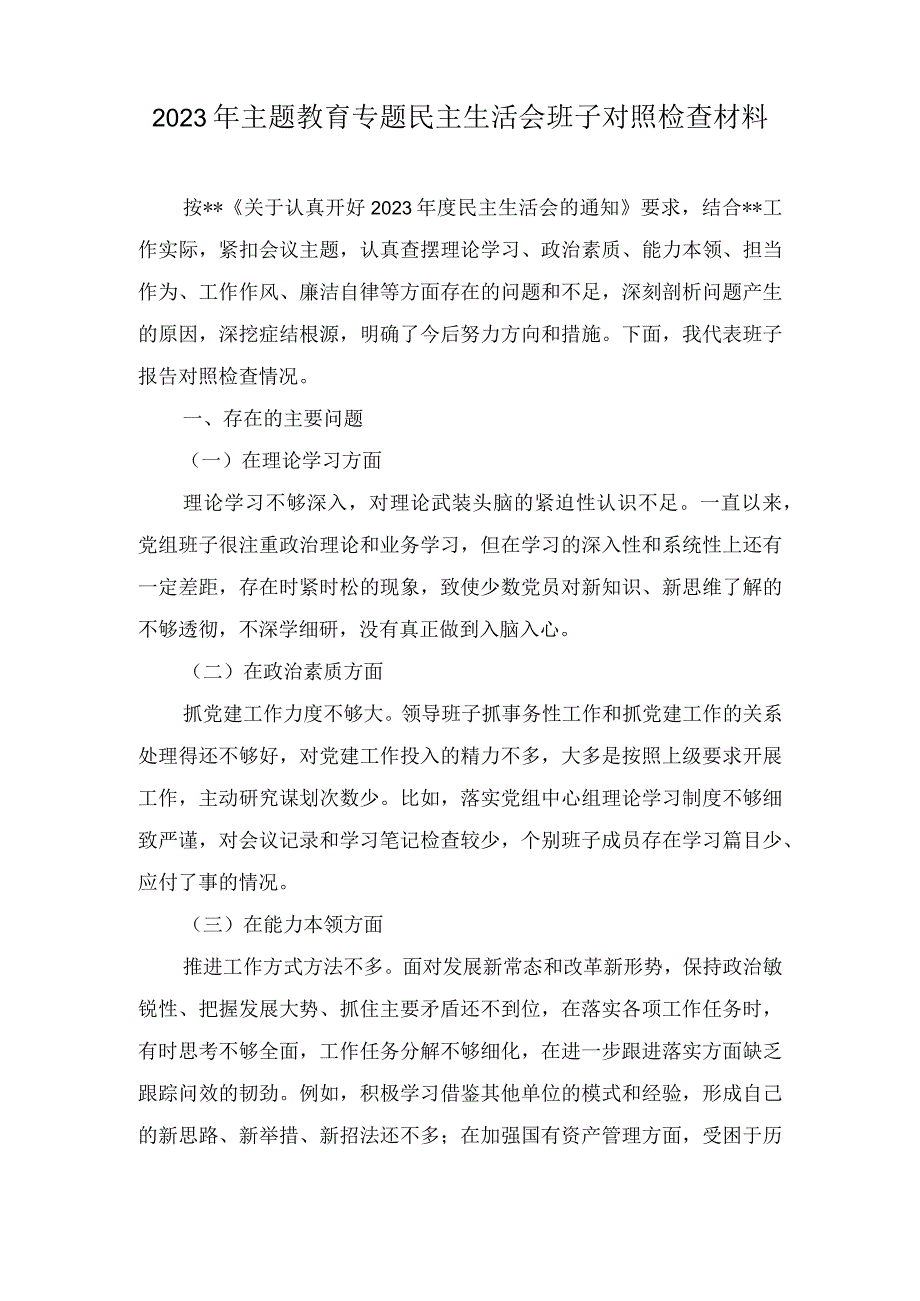 2023年主题教育专题民主生活会班子对照检查材料

按**《关于认真开好2023年度民主生活会的通知》要求，结合**工作实际，紧扣会议主题，认真查摆理论学习、政治素质、能力本领、担当作为、工作作风、廉洁自律等方面存在的问题和不足，深刻剖析问题产生的原因，深挖症结根源，明确了今后努力方向和措施。下面，我代表班子报告对照检查情况。

一、存在的主要问题

（一）在理论学习方面

理论学习不够深入，对理论武装头脑的紧迫性认识不足。一直以来，党组班子很注重政治理论和业务学习，但在学习的深入性和系统性上还有一定差距，存在时紧时松的现象，致使少数党员对新知识、新思维了解的不够透彻，不深学细研，没有真正做到入脑入心。

（二）在政治素质方面

抓党建工作力度不够大。领导班子抓事务性工作和抓党建工作的关系处理得还不够好，对党建工作投入的精力不多，大多是按照上级要求开展工作，主动研究谋划次数少。比如，落实党组中心组理论学习制度不够细致严谨，对会议记录和学习笔记检查较少，个别班子成员存在学习篇目少、应付了事的情况。

（三）在能力本领方面

推进工作方式方法不多。面对发展新常态和改革新形势，保持政治敏锐性、把握发展大势、抓住主要矛盾还不到位，在落实各项工作任务时，有时思考不够全面，工作任务分解不够细化，在进一步跟进落实方面缺乏跟踪问效的韧劲。例如，积极学习借鉴其他单位的模式和经验，形成自己的新思路、新举措、新招法还不多；在加强国有资产管理方面，受困于历